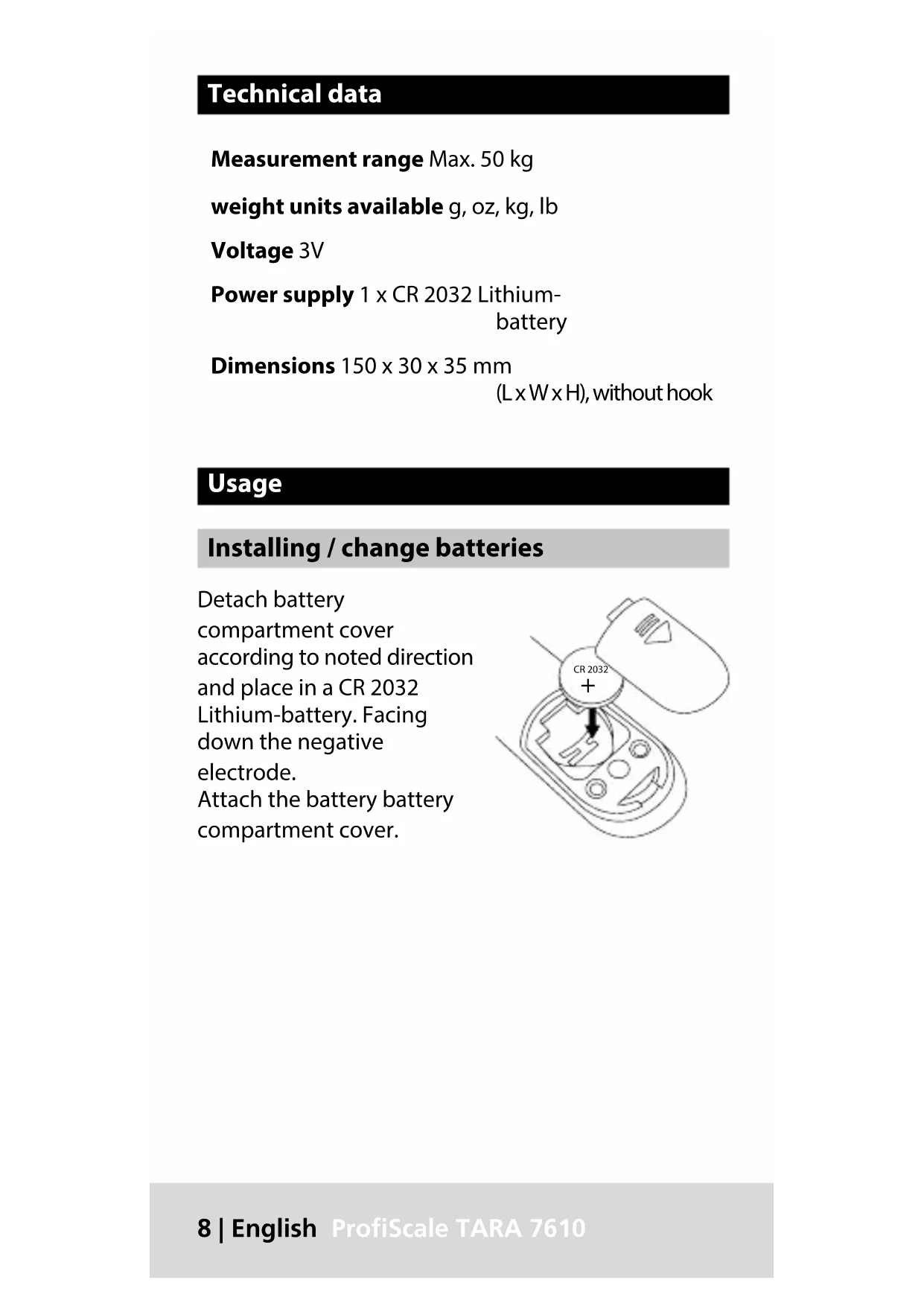 Technical data

Measurement range Max. 50 kg

weight units available g, oz, kg, lb

Voltage 3V

Power supply 1 x CR 2032 Lithium-battery

Dimensions 150 x 30 x 35 mm (L x W x H), without hook

Usage

Installing / change batteries

Detach battery compartment cover according to noted direction and place in a CR 2032 Lithium-battery. Facing down the negative electrode.
Attach the battery battery compartment cover.

CR 2032
+

8 | English ProfiScale TARA 7610